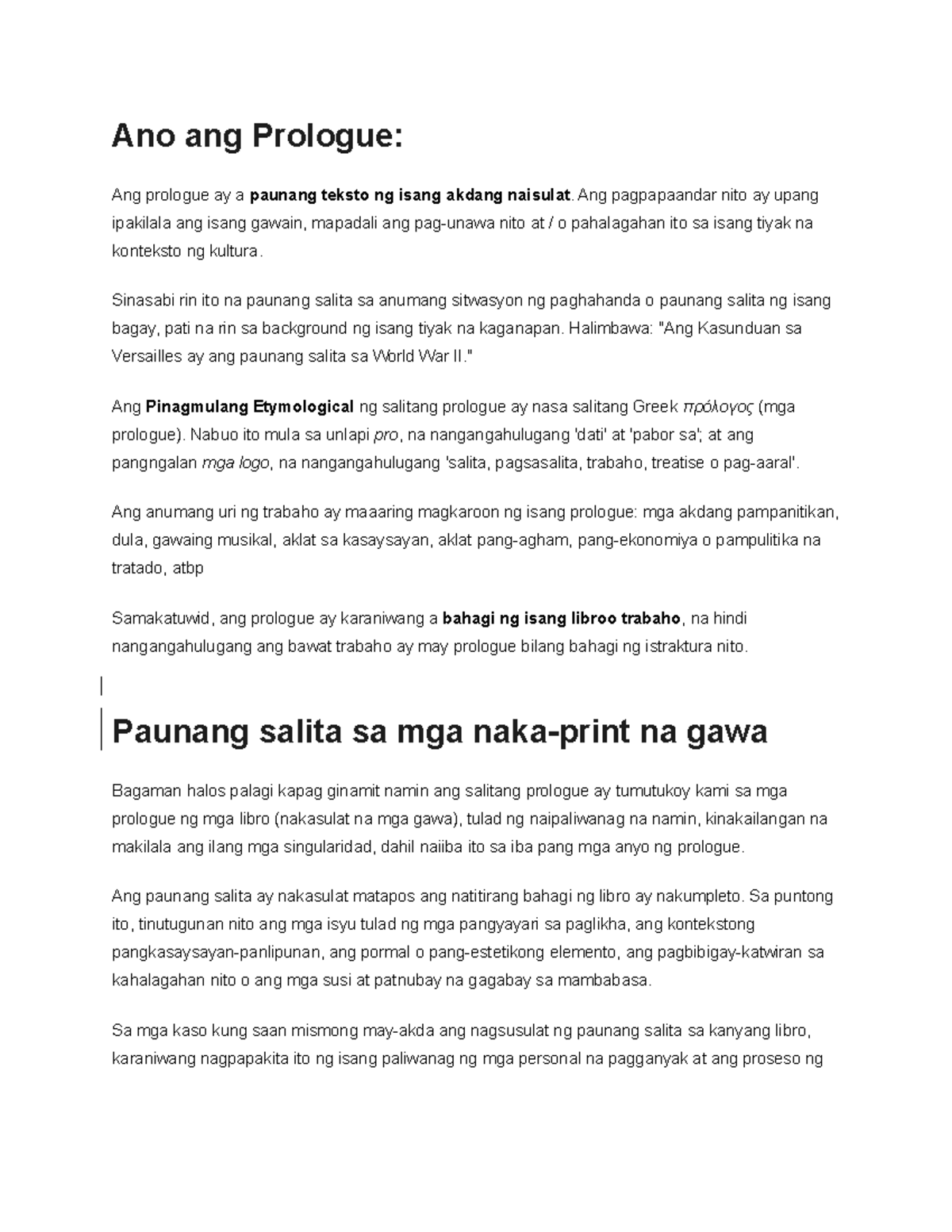 Ano ang Prologue:

Ang prologue ay a paunang teksto ng isang akdang naisulat. Ang pagpapaandar nito ay upang ipakilala ang isang gawain, mapadali ang pag-unawa nito at / o pahalagahan ito sa isang tiyak na konteksto ng kultura.

Sinasabi rin ito na paunang salita sa anumang sitwasyon ng paghahanda o paunang salita ng isang bagay, pati na rin sa background ng isang tiyak na kaganapan. Halimbawa: "Ang Kasunduan sa Versailles ay ang paunang salita sa World War II."

Ang Pinagmulang Etymological ng salitang prologue ay nasa salitang Greek πρόλογος (mga prologue). Nabuo ito mula sa unlapi pro, na nangangahulugang 'dati' at 'pabor sa'; at ang pangngalan mga logo, na nangangahulugang 'salita, pagsasalita, trabaho, treatise o pag-aaral'.

Ang anumang uri ng trabaho ay maaaring magkaroon ng isang prologue: mga akdang pampanitikan, dula, gawaing musikal, aklat sa kasaysayan, aklat pang-agham, pang-ekonomiya o pampulitika na tratado, atbp

Samakatuwid, ang prologue ay karaniwang a bahagi ng isang libroo trabaho, na hindi nangangahulugang ang bawat trabaho ay may prologue bilang bahagi ng istraktura nito.

Paunang salita sa mga naka-print na gawa

Bagaman halos palagi kapag ginamit namin ang salitang prologue ay tumutukoy kami sa mga prologue ng mga libro (nakasulat na mga gawa), tulad ng naipaliwanag na namin, kinakailangan na makilala ang ilang mga singularidad, dahil naiiba ito sa iba pang mga anyo ng prologue.

Ang paunang salita ay nakasulat matapos ang natitirang bahagi ng libro ay nakumpleto. Sa puntong ito, tinutugunan nito ang mga isyu tulad ng mga pangyayari sa paglikha, ang kontekstong pangkasaysayan-panlipunan, ang pormal o pang-estetikong elemento, ang pagbibigay-katwiran sa kahalagahan nito o ang mga susi at patnubay na gagabay sa mambabasa.

Sa mga kaso kung saan mismong may-akda ang nagsusulat ng paunang salita sa kanyang libro, karaniwang nagpapakita ito ng isang paliwanag ng mga personal na pagganyak at ang proseso ng